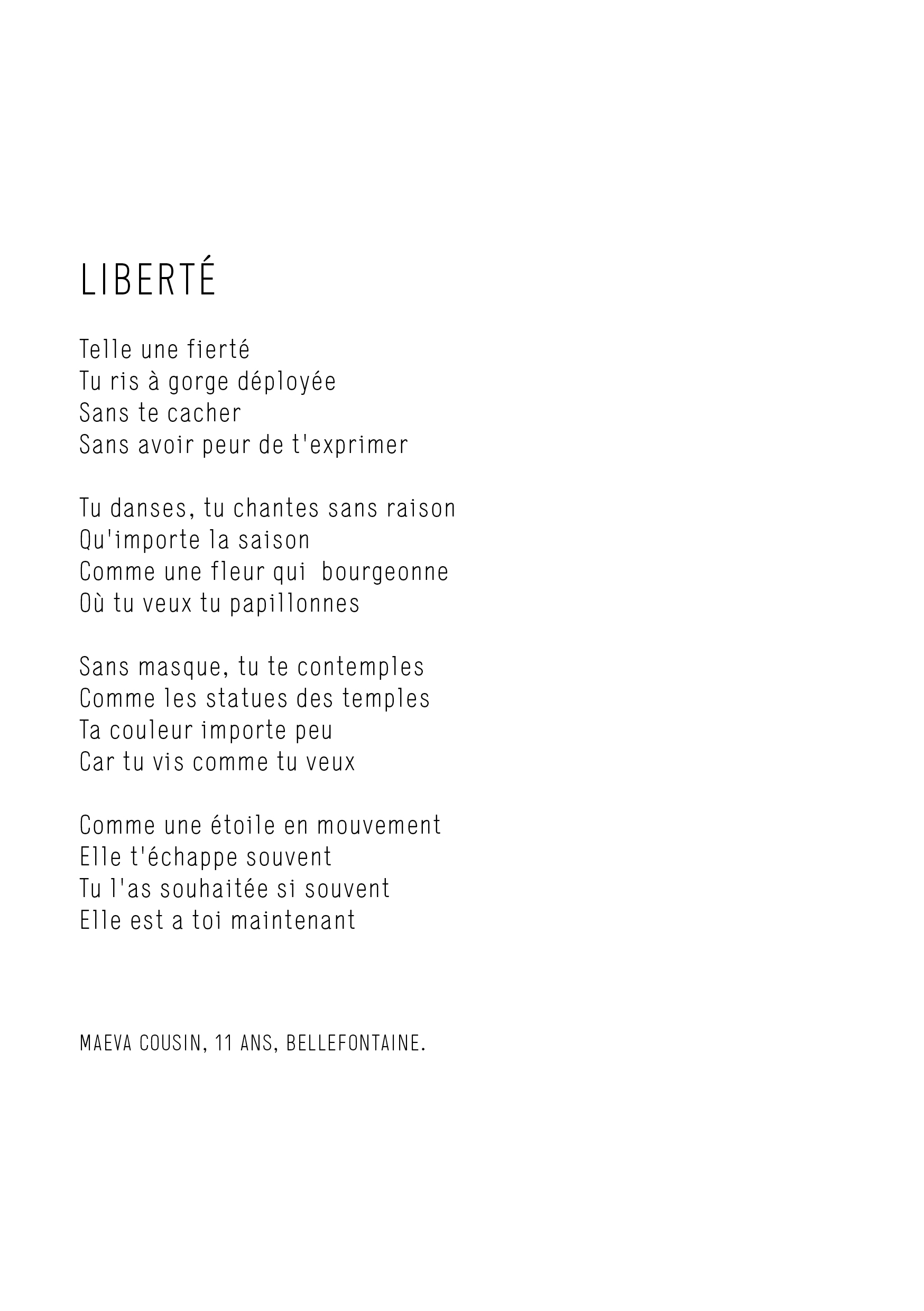 LIBERTÉ

Telle une fierté
Tu ris à gorge déployée
Sans te cacher
Sans avoir peur de t'exprimer

Tu danses, tu chantes sans raison
Qu'importe la saison
Comme une fleur qui bourgeonne
Où tu veux tu papillonnes

Sans masque, tu te contemples
Comme les statues des temples
Ta couleur importe peu
Car tu vis comme tu veux

Comme une étoile en mouvement
Elle t'échappe souvent
Tu l'as souhaitée si souvent
Elle est a toi maintenant

MAEVA COUSIN, 11 ANS, BELLEFONTAINE.